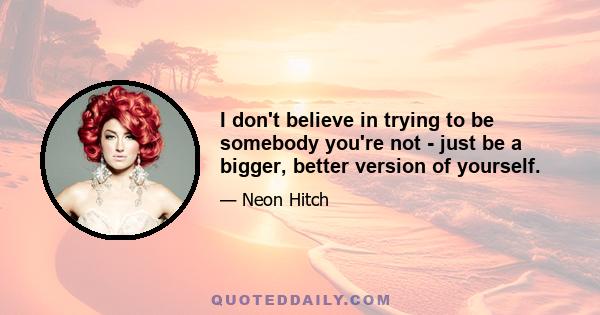 I don't believe in trying to be somebody you're not - just be a bigger, better version of yourself.

— Neon Hitch

QUOTEDDAILY.COM